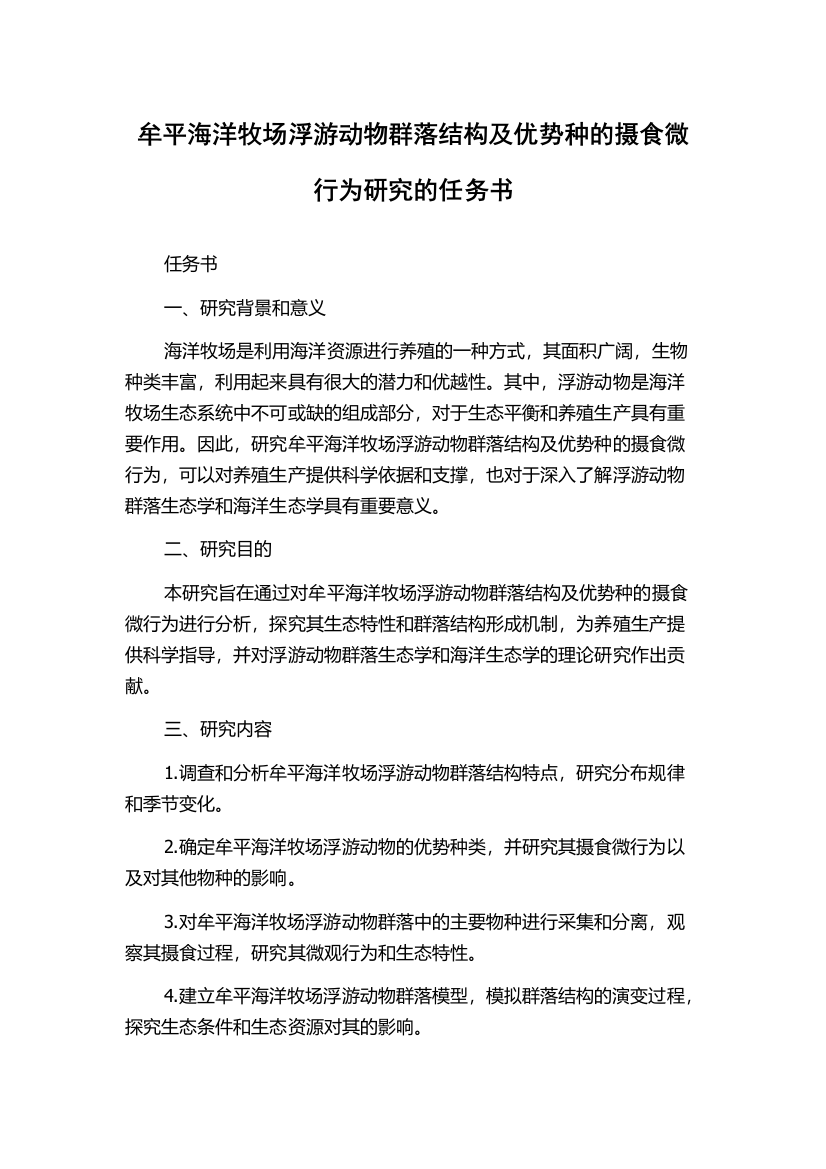 牟平海洋牧场浮游动物群落结构及优势种的摄食微行为研究的任务书

任务书

一、研究背景和意义

海洋牧场是利用海洋资源进行养殖的一种方式，其面积广阔，生物种类丰富，利用起来具有很大的潜力和优越性。其中，浮游动物是海洋牧场生态系统中不可或缺的组成部分，对于生态平衡和养殖生产具有重要作用。因此，研究牟平海洋牧场浮游动物群落结构及优势种的摄食微行为，可以对养殖生产提供科学依据和支撑，也对于深入了解浮游动物群落生态学和海洋生态学具有重要意义。

二、研究目的

本研究旨在通过对牟平海洋牧场浮游动物群落结构及优势种的摄食微行为进行分析，探究其生态特性和群落结构形成机制，为养殖生产提供科学指导，并对浮游动物群落生态学和海洋生态学的理论研究作出贡献。

三、研究内容

1.调查和分析牟平海洋牧场浮游动物群落结构特点，研究分布规律和季节变化。

2.确定牟平海洋牧场浮游动物的优势种类，并研究其摄食微行为以及对其他物种的影响。

3.对牟平海洋牧场浮游动物群落中的主要物种进行采集和分离，观察其摄食过程，研究其微观行为和生态特性。

4.建立牟平海洋牧场浮游动物群落模型，模拟群落结构的演变过程，探究生态条件和生态资源对其的影响。